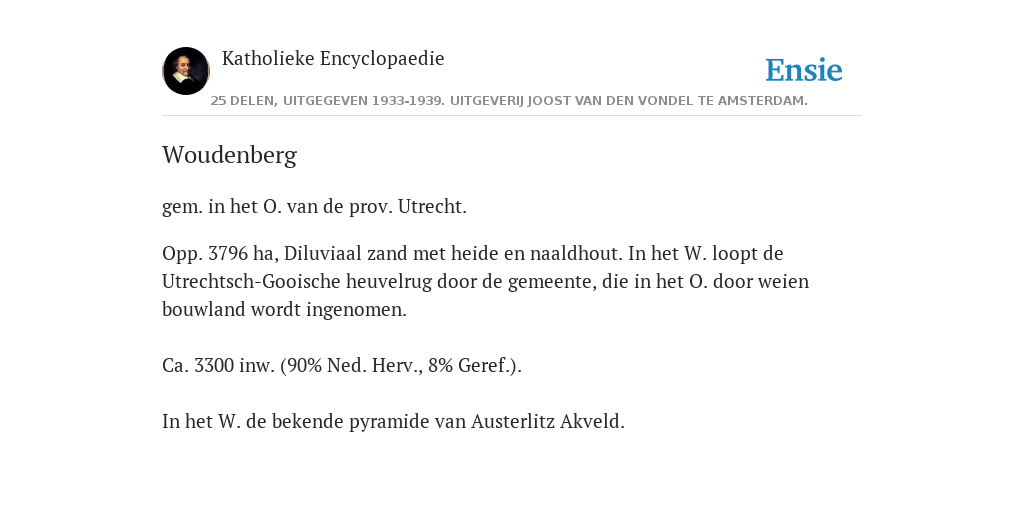 Katholieke Encyclopaedie

Ensie

25 DELEN, UITGEGEVEN 1933-1939. UITGEVERIJ JOOST VAN DEN VONDEL TE AMSTERDAM.

Woudenberg

gem. in het O. van de prov. Utrecht.

Opp. 3796 ha, Diluviaal zand met heide en naaldhout. In het W. loopt de Utrechtsch-Gooische heuvelrug door de gemeente, die in het O. door weien bouwland wordt ingenomen.

Ca. 3300 inw. (90% Ned. Herv., 8% Geref.).

In het W. de bekende pyramide van Austerlitz Akveld.